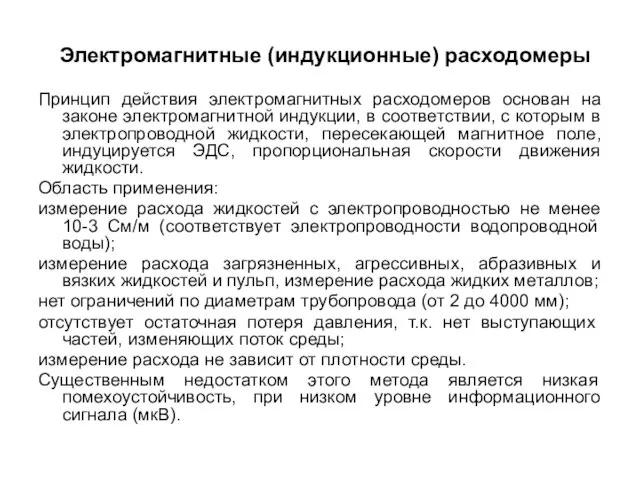 Электромагнитные (индукционные) расходомеры

Принцип действия электромагнитных расходомеров основан на законе электромагнитной индукции, в соответствии, с которым в электропроводной жидкости, пересекающей магнитное поле, индуцируется ЭДС, пропорциональная скорости движения жидкости.

Область применения:

измерение расхода жидкостей с электропроводностью не менее 10-3 См/м (соответствует электропроводности водопроводной воды);

измерение расхода загрязненных, агрессивных, абразивных и вязких жидкостей и пульп, измерение расхода жидких металлов;

нет ограничений по диаметрам трубопровода (от 2 до 4000 мм);

отсутствует остаточная потеря давления, т.к. нет выступающих частей, изменяющих поток среды;

измерение расхода не зависит от плотности среды.

Существенным недостатком этого метода является низкая помехоустойчивость, при низком уровне информационного сигнала (мкВ).